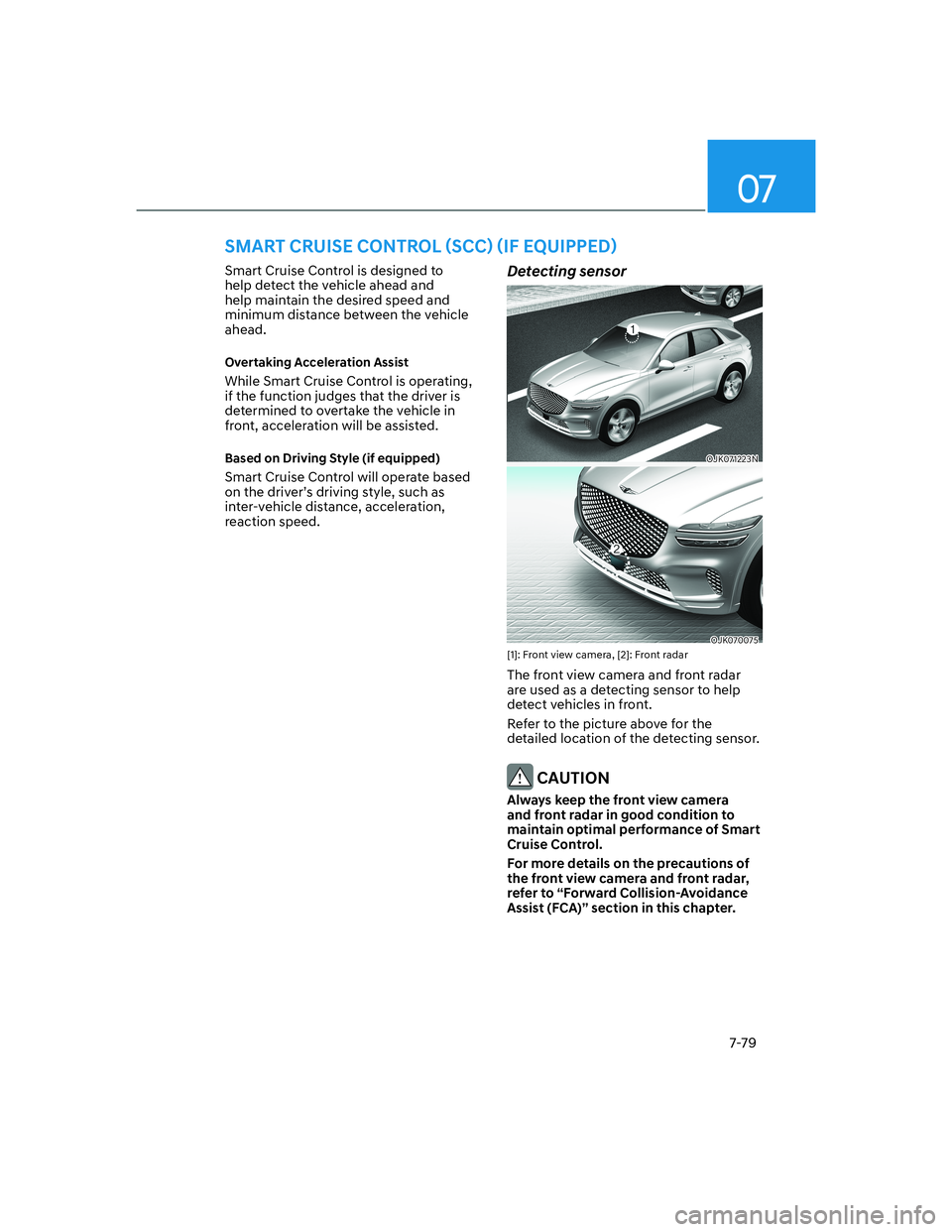 07

SMART CRUISE CONTROL (SCC) (IF EQUIPPED)

Smart Cruise Control is designed to help detect the vehicle ahead and help maintain the desired speed and minimum distance between the vehicle ahead.

Overtaking Acceleration Assist

While Smart Cruise Control is operating, if the function judges that the driver is determined to overtake the vehicle in front, acceleration will be assisted.

Based on Driving Style (if equipped)

Smart Cruise Control will operate based on the driver's driving style, such as inter-vehicle distance, acceleration, reaction speed.

Detecting sensor

1

OJK071223N

2

OJK070075

[1]: Front view camera, [2]: Front radar

The front view camera and front radar are used as a detecting sensor to help detect vehicles in front.

Refer to the picture above for the detailed location of the detecting sensor.

CAUTION

Always keep the front view camera and front radar in good condition to maintain optimal performance of Smart Cruise Control.

For more details on the precautions of the front view camera and front radar, refer to "Forward Collision-Avoidance Assist (FCA)" section in this chapter.

7-79

carmanualsonline.info